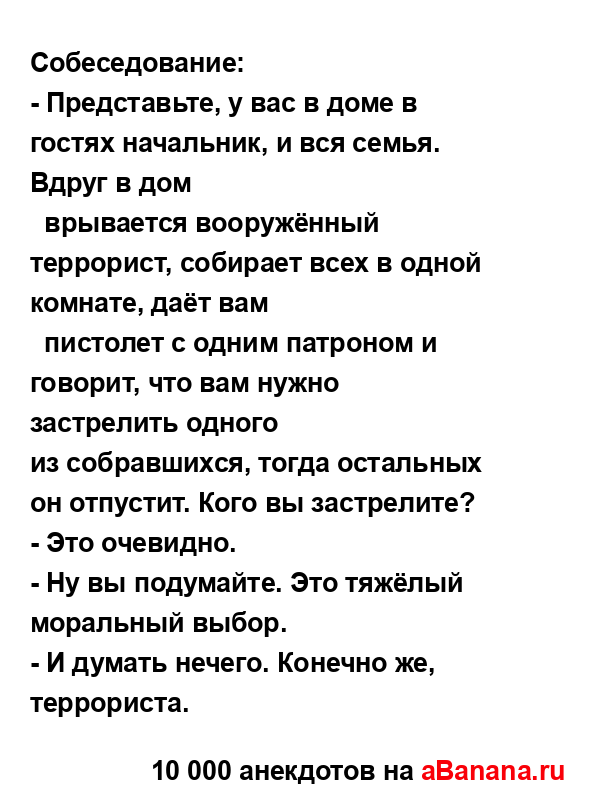 Собеседование:
- Представьте, у вас в доме в гостях начальник, и вся семья. Вдруг в дом врывается вооружённый террорист, собирает всех в одной комнате, даёт вам пистолет с одним патроном и говорит, что вам нужно застрелить одного из собравшихся, тогда остальных он отпустит. Кого вы застрелите?
- Это очевидно.
- Ну вы подумайте. Это тяжёлый моральный выбор.
- И думать нечего. Конечно же, террориста.

10 000 анекдотов на aBanana.ru